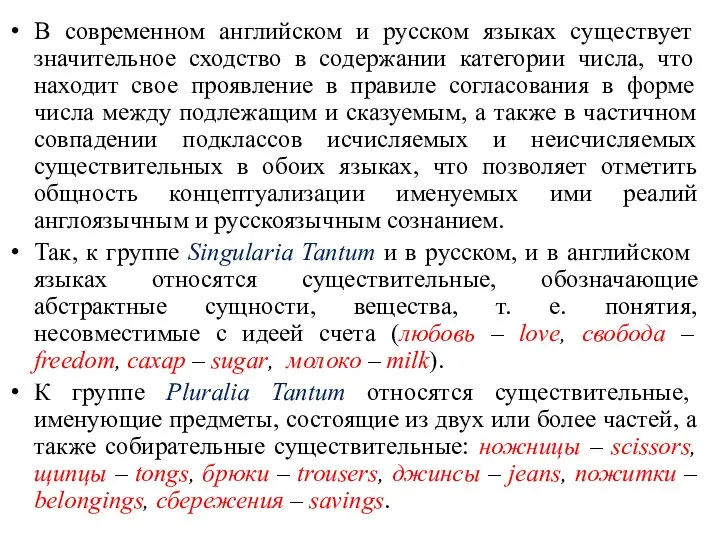 • В современном английском и русском языках существует значительное сходство в содержании категории числа, что находит свое проявление в правиле согласования в форме числа между подлежащим и сказуемым, а также в частичном совпадении подклассов исчисляемых и неисчисляемых существительных в обоих языках, что позволяет отметить общность концептуализации именуемых ими реалий англоязычным и русскоязычным сознанием.

• Так, к группе Singularia Tantum и в русском, и в английском языках относятся существительные, обозначающие абстрактные сущности, вещества, т. е. понятия, несовместимые с идеей счета (любовь – love, свобода – freedom, сахар – sugar, молоко – milk).

• К группе Pluralia Tantum относятся существительные, именующие предметы, состоящие из двух или более частей, а также собирательные существительные: ножницы – scissors, щипцы – tongs, брюки – trousers, джинсы – jeans, пожитки – belongings, сбережения – savings.